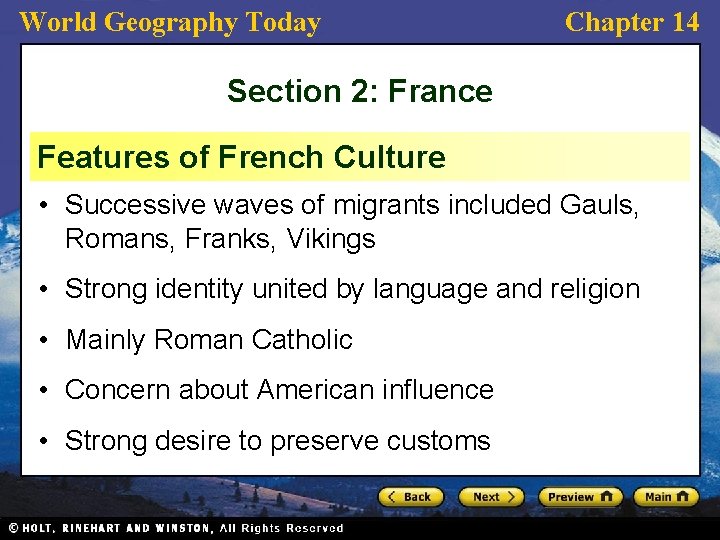 World Geography Today

Chapter 14

Section 2: France

Features of French Culture

• Successive waves of migrants included Gauls, Romans, Franks, Vikings

• Strong identity united by language and religion

• Mainly Roman Catholic

• Concern about American influence

• Strong desire to preserve customs

Back Next Preview Main

© HOLT, RINEHART AND WINSTON, All Rights Reserved